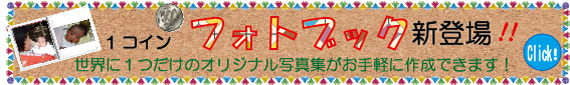 １コイン フォトブック 新登場!!
世界に１つだけのオリジナル写真集がお手軽に作成できます！
Click!